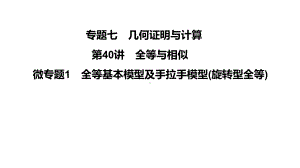 专题七　几何证明与计算

第40讲　全等与相似

微专题1　全等基本模型及手拉手模型(旋转型全等)